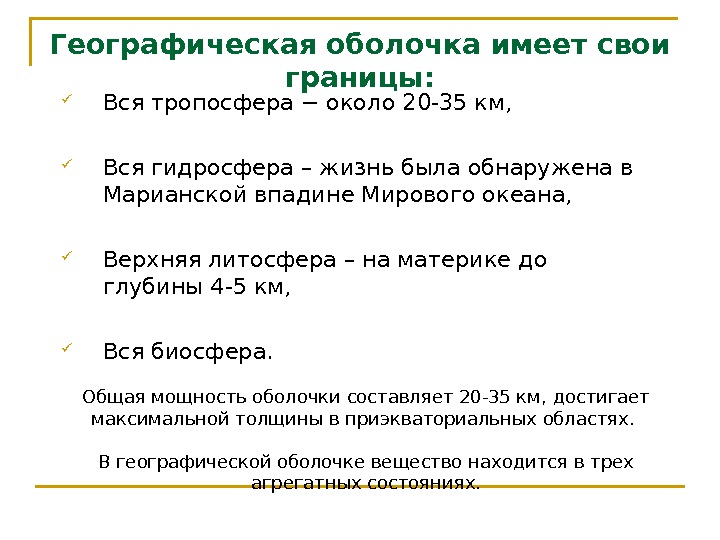 Географическая оболочка имеет свои границы:

Вся тропосфера − около 20-35 км,

Вся гидросфера – жизнь была обнаружена в Марианской впадине Мирового океана,

Верхняя литосфера – на материке до глубины 4-5 км,

Вся биосфера.

Общая мощность оболочки составляет 20-35 км, достигает максимальной толщины в приэкваториальных областях.

В географической оболочке вещество находится в трех агрегатных состояниях.